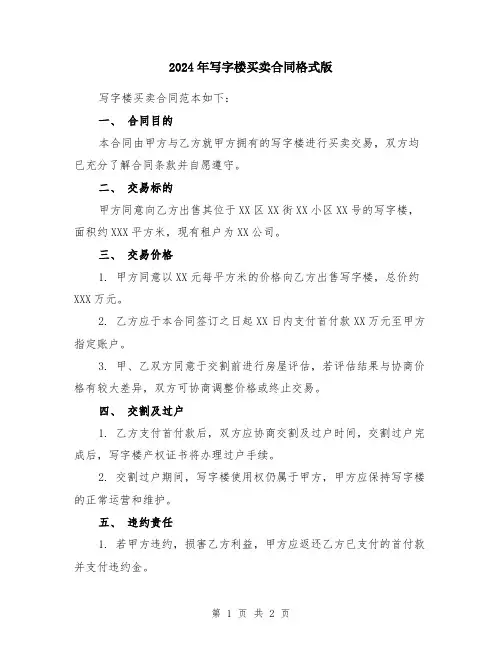 2024年写字楼买卖合同格式版

写字楼买卖合同范本如下：

一、 合同目的

本合同由甲方与乙方就甲方拥有的写字楼进行买卖交易，双方均已充分了解合同条款并自愿遵守。

二、 交易标的

甲方同意向乙方出售其位于XX区XX街XX小区XX号的写字楼，面积约XXX平方米，现有租户为XX公司。

三、 交易价格

1. 甲方同意以XX元每平方米的价格向乙方出售写字楼，总价约XXX万元。

2. 乙方应于本合同签订之日起XX日内支付首付款XX万元至甲方指定账户。

3. 甲、乙双方同意于交割前进行房屋评估，若评估结果与协商价格有较大差异，双方可协商调整价格或终止交易。

四、 交割及过户

1. 乙方支付首付款后，双方应协商交割及过户时间，交割过户完成后，写字楼产权证书将办理过户手续。

2. 交割过户期间，写字楼使用权仍属于甲方，甲方应保持写字楼的正常运营和维护。

五、 违约责任

1. 若甲方违约，损害乙方利益，甲方应返还乙方已支付的首付款并支付违约金。

第 1 页 共 2 页